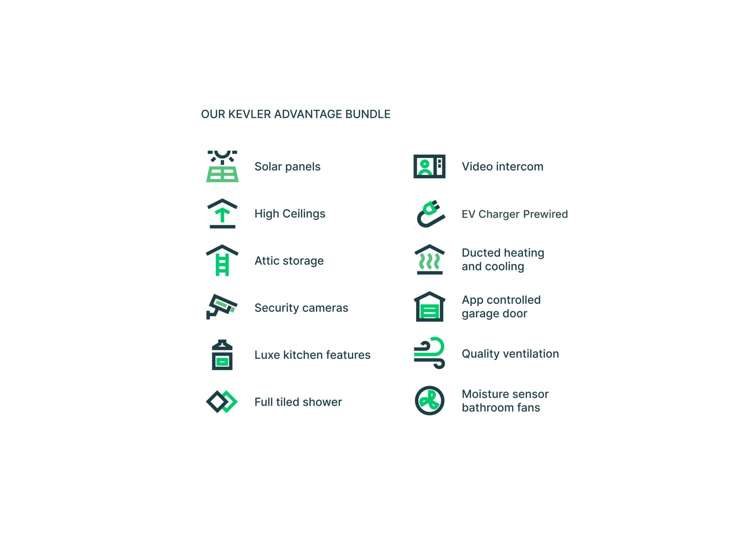 OUR KEVLER ADVANTAGE BUNDLE

Solar panels

High Ceilings

Attic storage

Security cameras

Luxe kitchen features

Full tiled shower

Video intercom

EV Charger Prewired

Ducted heating and cooling

App controlled garage door

Quality ventilation

Moisture sensor bathroom fans